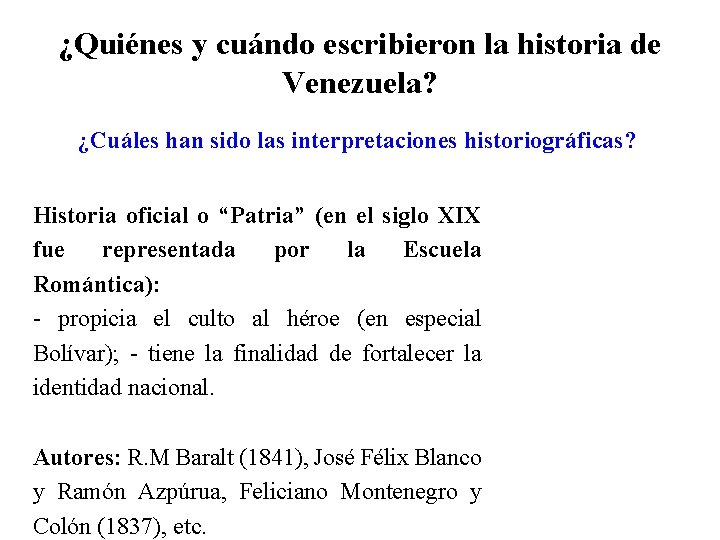 ¿Quiénes y cuándo escribieron la historia de Venezuela?

¿Cuáles han sido las interpretaciones historiográficas?

Historia oficial o “Patria” (en el siglo XIX fue representada por la Escuela Romántica):
- propicia el culto al héroe (en especial Bolívar); - tiene la finalidad de fortalecer la identidad nacional.

Autores: R.M Baralt (1841), José Félix Blanco y Ramón Azpúrua, Feliciano Montenegro y Colón (1837), etc.